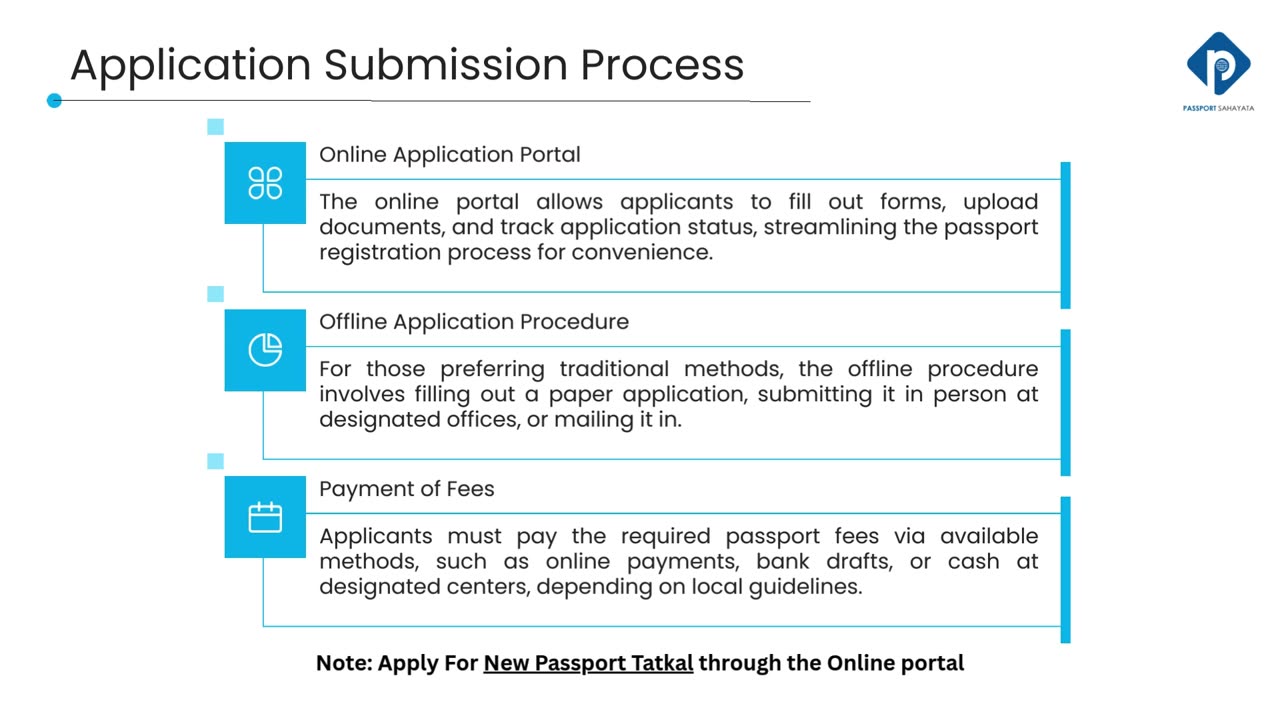 Application Submission Process

PASSPORT SAHAYATA

Online Application Portal

The online portal allows applicants to fill out forms, upload documents, and track application status, streamlining the passport registration process for convenience.

Offline Application Procedure

For those preferring traditional methods, the offline procedure involves filling out a paper application, submitting it in person at designated offices, or mailing it in.

Payment of Fees

Applicants must pay the required passport fees via available methods, such as online payments, bank drafts, or cash at designated centers, depending on local guidelines.

Note: Apply For New Passport Tatkal through the Online portal